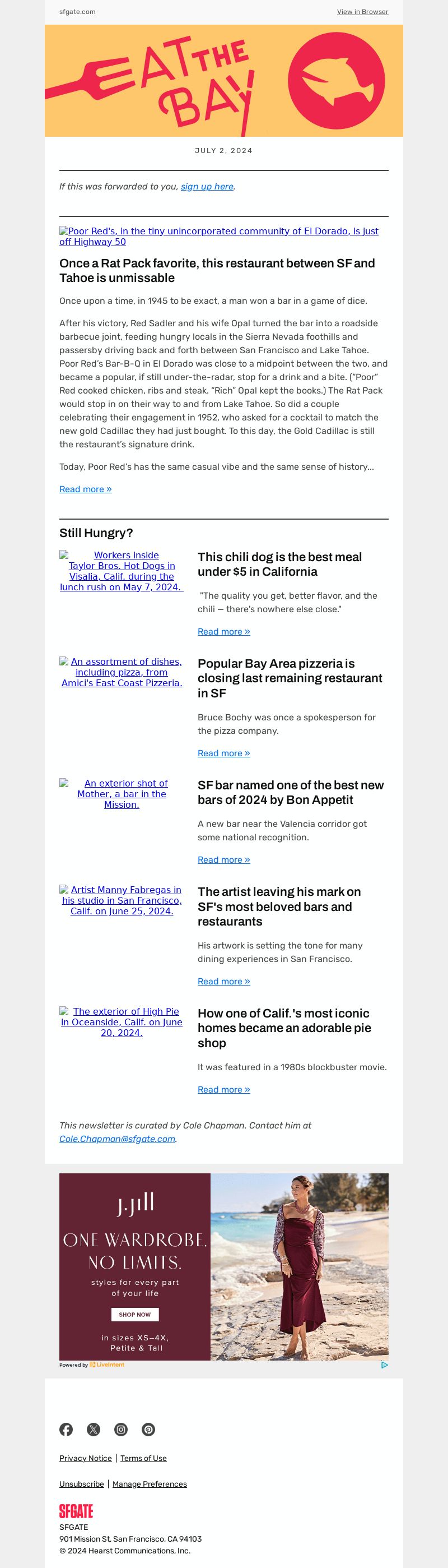 sfgate.com

View in Browser

EAT THE BAY

JULY 2, 2024

If this was forwarded to you, sign up here.

Poor Red's, in the tiny unincorporated community of El Dorado, is just off Highway 50

Once a Rat Pack favorite, this restaurant between SF and Tahoe is unmissable

Once upon a time, in 1945 to be exact, a man won a bar in a game of dice.

After his victory, Red Sadler and his wife Opal turned the bar into a roadside barbecue joint, feeding hungry locals in the Sierra Nevada foothills and passersby driving back and forth between San Francisco and Lake Tahoe. Poor Red's Bar-B-Q in El Dorado was close to a midpoint between the two, and became a popular, if still under-the-radar, stop for a drink and a bite. ("Poor" Red cooked chicken, ribs and steak. "Rich" Opal kept the books.) The Rat Pack would stop in on their way to and from Lake Tahoe. So did a couple celebrating their engagement in 1952, who asked for a cocktail to match the new gold Cadillac they had just bought. To this day, the Gold Cadillac is still the restaurant's signature drink.

Today, Poor Red's has the same casual vibe and the same sense of history...

Read more »

Still Hungry?

Workers inside Taylor Bros. Hot Dogs in Visalia, Calif. during the lunch rush on May 7, 2024.

This chili dog is the best meal under $5 in California

"The quality you get, better flavor, and the chili — there's nowhere else close."

Read more »

An assortment of dishes, including pizza, from Amici's East Coast Pizzeria.

Popular Bay Area pizzeria is closing last remaining restaurant in SF

Bruce Bochy was once a spokesperson for the pizza company.

Read more »

An exterior shot of Mother, a bar in the Mission.

SF bar named one of the best new bars of 2024 by Bon Appetit

A new bar near the Valencia corridor got some national recognition.

Read more »

Artist Manny Fabregas in his studio in San Francisco, Calif. on June 25, 2024.

The artist leaving his mark on SF's most beloved bars and restaurants

His artwork is setting the tone for many dining experiences in San Francisco.

Read more »

The exterior of High Pie in Oceanside, Calif. on June 20, 2024.

How one of Calif.'s most iconic homes became an adorable pie shop

It was featured in a 1980s blockbuster movie.

Read more »

This newsletter is curated by Cole Chapman. Contact him at Cole.Chapman@sfgate.com.

J.Jill
ONE WARDROBE. NO LIMITS.
styles for every part of your life
SHOP NOW
in sizes XS–4X, Petite & Tall

Powered by LiveIntent

Privacy Notice | Terms of Use

Unsubscribe | Manage Preferences

SFGATE
SFGATE
901 Mission St, San Francisco, CA 94103
© 2024 Hearst Communications, Inc.